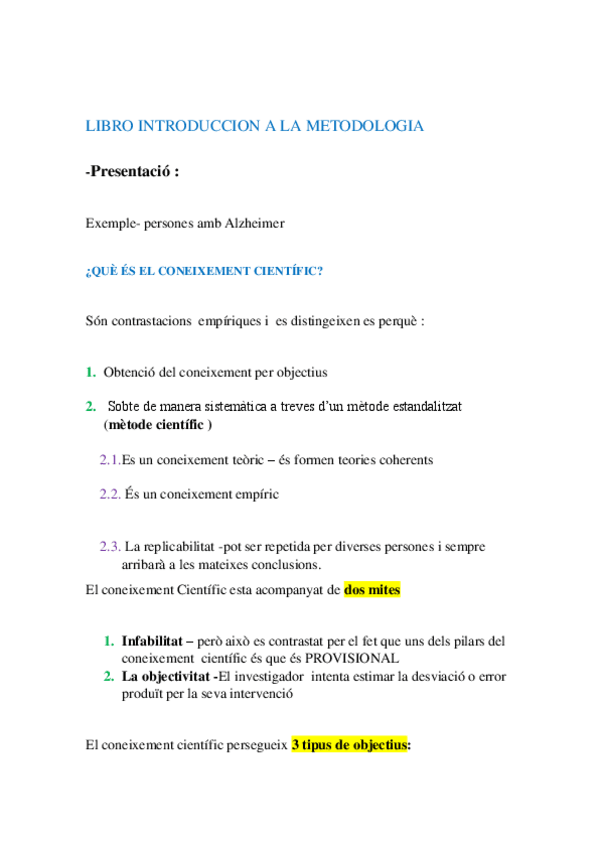 LIBRO INTRODUCCION A LA METODOLOGIA

-Presentació :

Exemple- persones amb Alzheimer

¿QUÈ ÉS EL CONEIXEMENT CIENTÍFIC?

Són contrastacions empíriques i es distingeixen es perquè :

1. Obtenció del coneixement per objectius

2. Sobte de manera sistemàtica a treves d'un mètode estandalitzat (mètode científic )

2.1.Es un coneixement teòric – és formen teories coherents

2.2. És un coneixement empíric

2.3. La replicabilitat -pot ser repetida per diverses persones i sempre arribarà a les mateixes conclusions.

El coneixement Científic esta acompanyat de dos mites

1. Infabilitat – però això es contrastat per el fet que uns dels pilars del coneixement científic és que és PROVISIONAL
2. La objectivitat -El investigador intenta estimar la desviació o error produït per la seva intervenció

El coneixement científic persegueix 3 tipus de objectius: